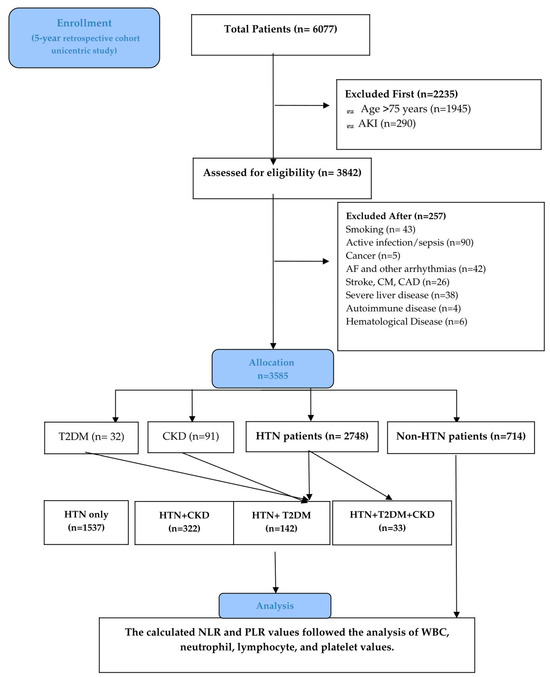 Enrollment
(5-year retrospective cohort unicentric study)

Total Patients (n= 6077)

Excluded First (n=2235)
Age >75 years (n=1945)
AKI (n=290)

Assessed for eligibility (n= 3842)

Excluded After (n=257)
Smoking (n= 43)
Active infection/sepsis (n=90)
Cancer (n=5)
AF and other arrhythmias (n=42)
Stroke, CM, CAD (n=26)
Severe liver disease (n=38)
Autoimmune disease (n=4)
Hematological Disease (n=6)

Allocation
n=3585

T2DM (n= 32)

CKD (n=91)

HTN patients (n= 2748)

Non-HTN patients (n=714)

HTN only
(n=1537)

HTN+CKD
(n=322)

HTN+ T2DM
(n=142)

HTN+T2DM+CKD
(n=33)

Analysis

The calculated NLR and PLR values followed the analysis of WBC, neutrophil, lymphocyte, and platelet values.